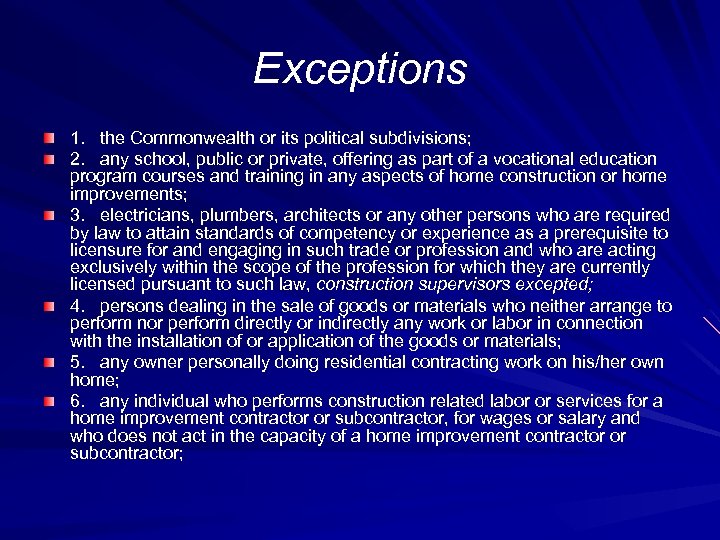 Exceptions

1. the Commonwealth or its political subdivisions;

2. any school, public or private, offering as part of a vocational education program courses and training in any aspects of home construction or home improvements;

3. electricians, plumbers, architects or any other persons who are required by law to attain standards of competency or experience as a prerequisite to licensure for and engaging in such trade or profession and who are acting exclusively within the scope of the profession for which they are currently licensed pursuant to such law, construction supervisors excepted;

4. persons dealing in the sale of goods or materials who neither arrange to perform nor perform directly or indirectly any work or labor in connection with the installation of or application of the goods or materials;

5. any owner personally doing residential contracting work on his/her own home;

6. any individual who performs construction related labor or services for a home improvement contractor or subcontractor, for wages or salary and who does not act in the capacity of a home improvement contractor or subcontractor;